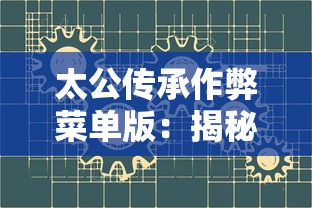 太公传承作弊菜单版：揭秘